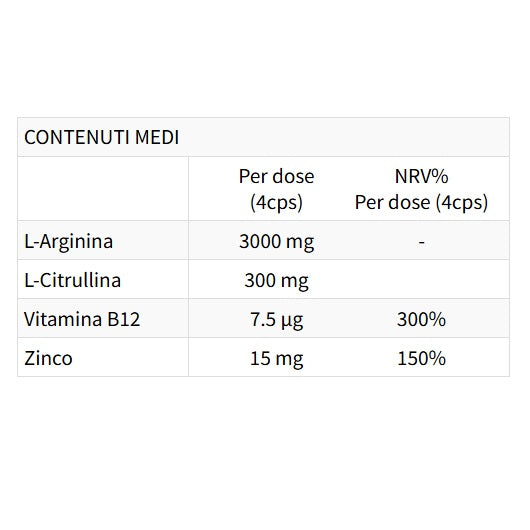 | CONTENUTI MEDI | | |
|---|---|---|
| | Per dose (4cps) | NRV% Per dose (4cps) |
| L-Arginina | 3000 mg | - |
| L-Citrullina | 300 mg | |
| Vitamina B12 | 7.5 µg | 300% |
| Zinco | 15 mg | 150% |